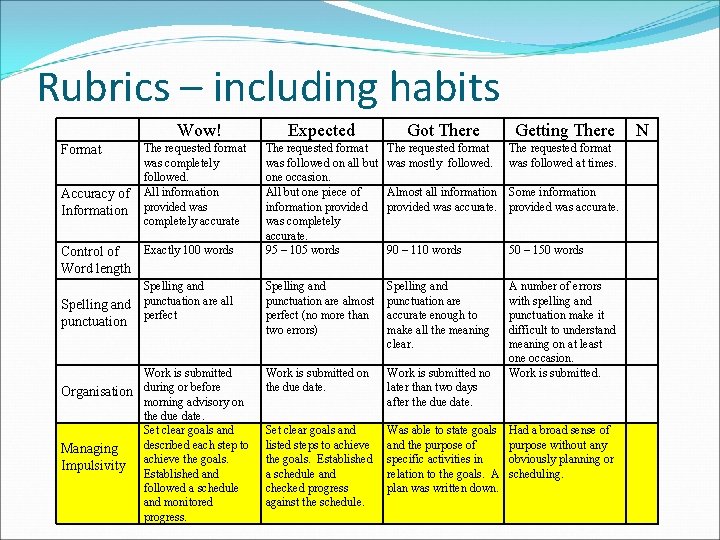 Rubrics – including habits

| | Wow! | Expected | Got There | Getting There | N |
|---|---|---|---|---|---|
| Format | The requested format was completely followed. | The requested format was followed on all but one occasion. | The requested format was mostly followed. | The requested format was followed at times. | |
| Accuracy of Information | All information provided was completely accurate | All but one piece of information provided was completely accurate. | Almost all information provided was accurate. | Some information provided was accurate. | |
| Control of Word length | Exactly 100 words | 95 – 105 words | 90 – 110 words | 50 – 150 words | |
| Spelling and punctuation | Spelling and punctuation are all perfect | Spelling and punctuation are almost perfect (no more than two errors) | Spelling and punctuation are accurate enough to make all the meaning clear. | A number of errors with spelling and punctuation make it difficult to understand meaning on at least one occasion. | |
| Organisation | Work is submitted during or before morning advisory on the due date. | Work is submitted on the due date. | Work is submitted no later than two days after the due date. | Work is submitted. | |
| Managing Impulsivity | Set clear goals and described each step to achieve the goals. Established and followed a schedule and monitored progress. | Set clear goals and listed steps to achieve the goals. Established a schedule and checked progress against the schedule. | Was able to state goals and the purpose of specific activities in relation to the goals. A plan was written down. | Had a broad sense of purpose without any obviously planning or scheduling. | |